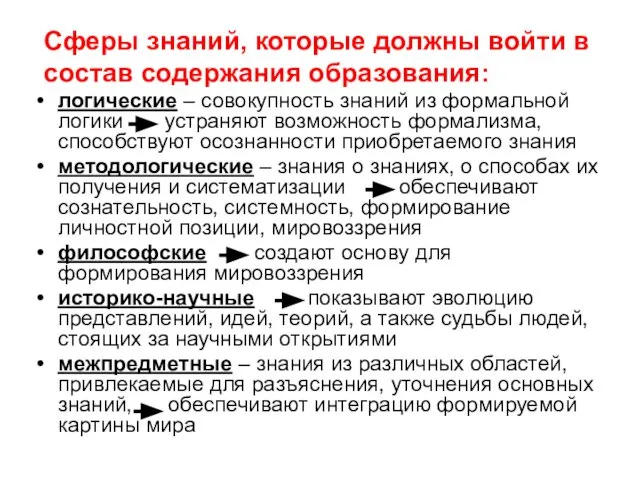 Сферы знаний, которые должны войти в состав содержания образования:

• логические – совокупность знаний из формальной логики → устраняют возможность формализма, способствуют осознанности приобретаемого знания
• методологические – знания о знаниях, о способах их получения и систематизации → обеспечивают сознательность, системность, формирование личностной позиции, мировоззрения
• философские → создают основу для формирования мировоззрения
• историко-научные → показывают эволюцию представлений, идей, теорий, а также судьбы людей, стоящих за научными открытиями
• межпредметные – знания из различных областей, привлекаемые для разъяснения, уточнения основных знаний, → обеспечивают интеграцию формируемой картины мира